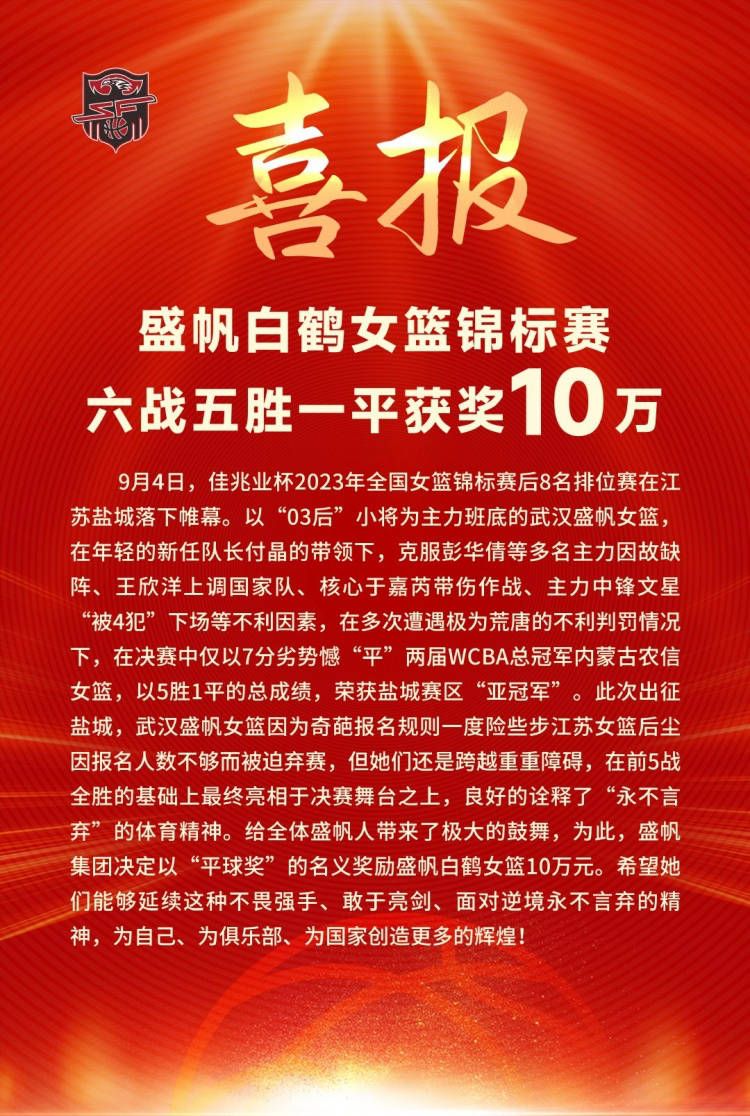 喜报

盛帆白鹤女篮锦标赛
六战五胜一平获奖10万

9月4日，佳兆业杯2023年全国女篮锦标赛后8名排位赛在江苏盐城落下帷幕。以“03后”小将为主力班底的武汉盛帆女篮，在年轻的新任队长付晶的带领下，克服彭华倩等多名主力因故缺阵、王欣洋上调国家队、核心于嘉芮带伤作战、主力中锋文星“被4犯”下场等不利因素，在多次遭遇极为荒唐的不利判罚情况下，在决赛中仅以7分劣势憾“平”两届WCBA总冠军内蒙古农信女篮，以5胜1平的总成绩，荣获盐城赛区“亚冠军”。此次出征盐城，武汉盛帆女篮因为奇葩报名规则一度险些步江苏女篮后尘因报名人数不够而被迫弃赛，但她们还是跨越重重障碍，在前5战全胜的基础上最终亮相于决赛舞台之上，良好的诠释了“永不言弃”的体育精神。给全体盛帆人带来了极大的鼓舞，为此，盛帆集团决定以“平球奖”的名义奖励盛帆白鹤女篮10万元。希望她们能够延续这种不畏强手、敢于亮剑、面对逆境永不言弃的精神，为自己、为俱乐部、为国家创造更多的辉煌！